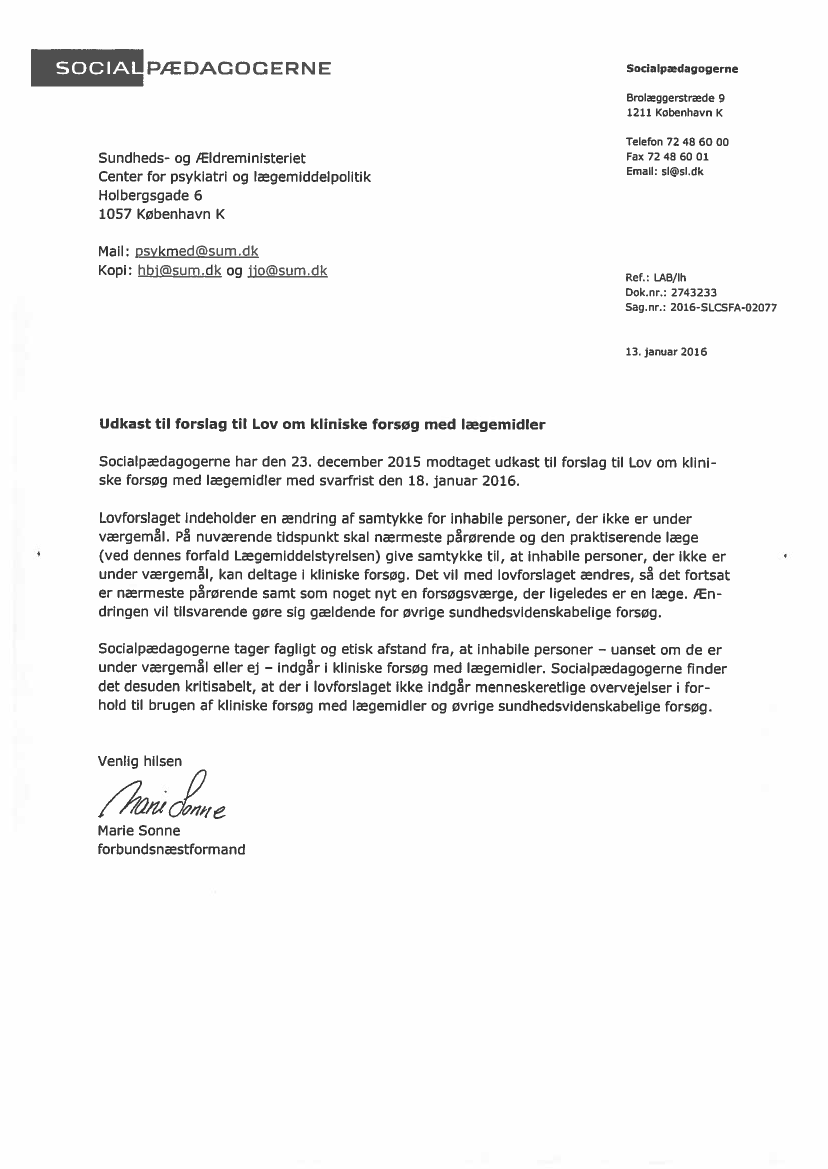 SOCIALPÆDAGOGERNE

Socialpædagogerne

Brolæggerstræde 9
1211 København K

Telefon 72 48 60 00
Fax 72 48 60 01
Email: sl@sl.dk

Sundheds- og Ældreministeriet
Center for psykiatri og lægemiddelpolitik
Holbergsgade 6
1057 København K

Mail: psykmed@sum.dk
Kopi: hbj@sum.dk og jjo@sum.dk

Ref.: LAB/lh
Dok.nr.: 2743233
Sag.nr.: 2016-SLCSFA-02077

13. januar 2016

Udkast til forslag til Lov om kliniske forsøg med lægemidler

Socialpædagogerne har den 23. december 2015 modtaget udkast til forslag til Lov om kliniske forsøg med lægemidler med svarfrist den 18. januar 2016.

Lovforslaget indeholder en ændring af samtykke for inhabile personer, der ikke er under værgemål. På nuværende tidspunkt skal nærmeste pårørende og den praktiserende læge (ved dennes forfald Lægemiddelstyrelsen) give samtykke til, at inhabile personer, der ikke er under værgemål, kan deltage i kliniske forsøg. Det vil med lovforslaget ændres, så det fortsat er nærmeste pårørende samt som noget nyt en forsøgsværge, der ligeledes er en læge. Ændringen vil tilsvarende gøre sig gældende for øvrige sundhedsvidenskabelige forsøg.

Socialpædagogerne tager fagligt og etisk afstand fra, at inhabile personer – uanset om de er under værgemål eller ej – indgår i kliniske forsøg med lægemidler. Socialpædagogerne finder det desuden kritisabelt, at der i lovforslaget ikke indgår menneskeretlige overvejelser i forhold til brugen af kliniske forsøg med lægemidler og øvrige sundhedsvidenskabelige forsøg.

Venlig hilsen

Marie Sonne

Marie Sonne
forbundsnæstformand